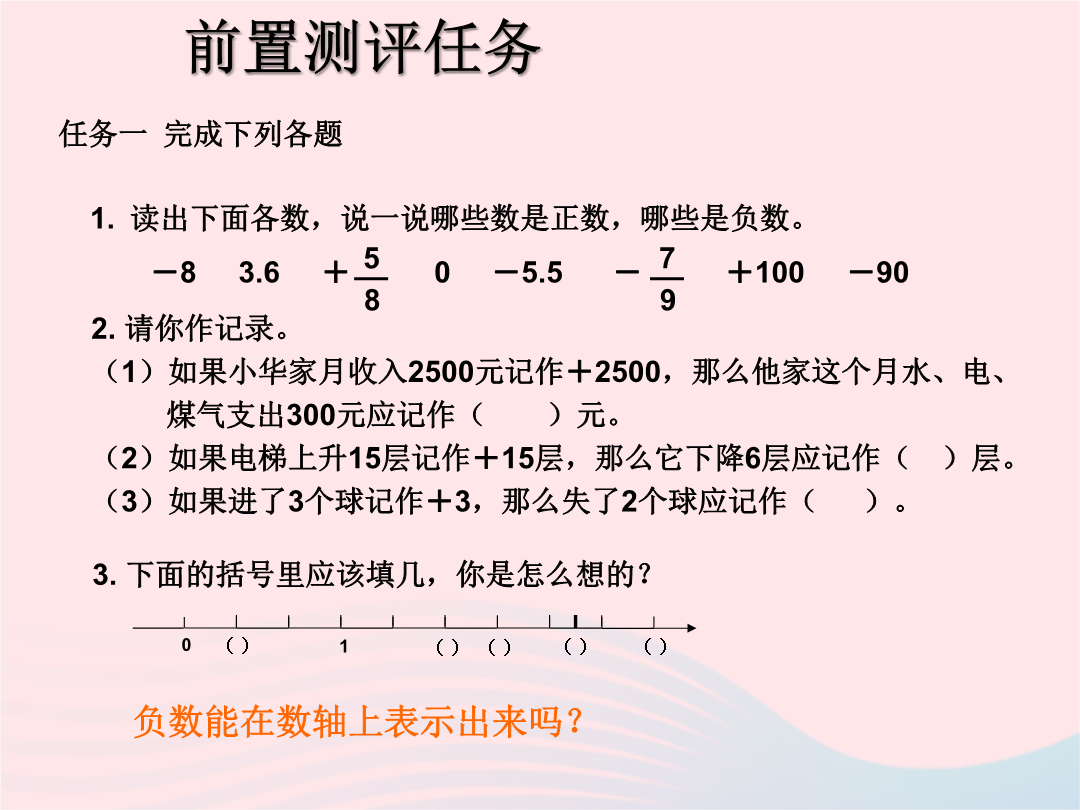 前置测评任务

任务一 完成下列各题

1. 读出下面各数，说一说哪些数是正数，哪些是负数。

$-8$　$3.6$　$+\frac{5}{8}$　$0$　$-5.5$　$-\frac{7}{9}$　$+100$　$-90$

2. 请你作记录。

（1）如果小华家月收入2500元记作＋2500，那么他家这个月水、电、煤气支出300元应记作（　　）元。

（2）如果电梯上升15层记作＋15层，那么它下降6层应记作（　）层。

（3）如果进了3个球记作＋3，那么失了2个球应记作（　　）。

3. 下面的括号里应该填几，你是怎么想的？

0　( )　1　( )　( )　( )　( )

负数能在数轴上表示出来吗？